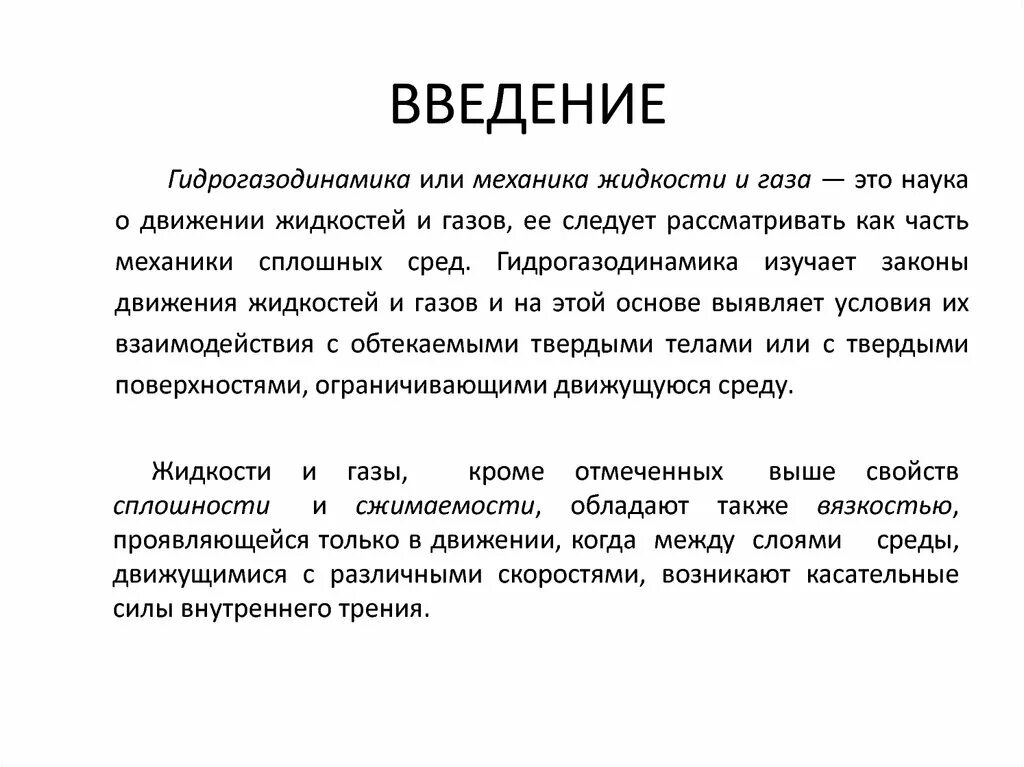 ВВЕДЕНИЕ

Гидрогазодинамика или механика жидкости и газа — это наука о движении жидкостей и газов, ее следует рассматривать как часть механики сплошных сред. Гидрогазодинамика изучает законы движения жидкостей и газов и на этой основе выявляет условия их взаимодействия с обтекаемыми твердыми телами или с твердыми поверхностями, ограничивающими движущуюся среду.

Жидкости и газы, кроме отмеченных выше свойств сплошности и сжимаемости, обладают также вязкостью, проявляющейся только в движении, когда между слоями среды, движущимися с различными скоростями, возникают касательные силы внутреннего трения.